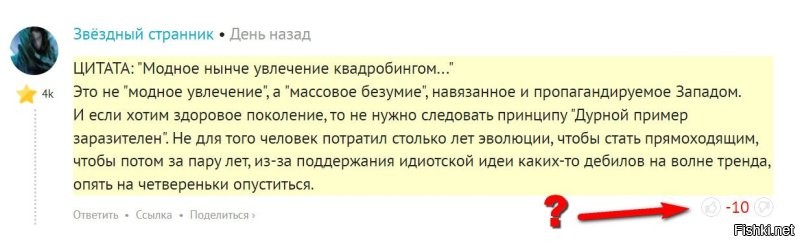 Звёздный странник • День назад

4k

ЦИТАТА: "Модное нынче увлечение квадробингом..."
Это не "модное увлечение", а "массовое безумие", навязанное и пропагандируемое Западом.
И если хотим здоровое поколение, то не нужно следовать принципу "Дурной пример заразителен". Не для того человек потратил столько лет эволюции, чтобы стать прямоходящим, чтобы потом за пару лет, из-за поддержания идиотской идеи каких-то дебилов на волне тренда, опять на четвереньки опуститься.

Ответить • Ссылка • Поделиться ›

?

-10

Fishki.net